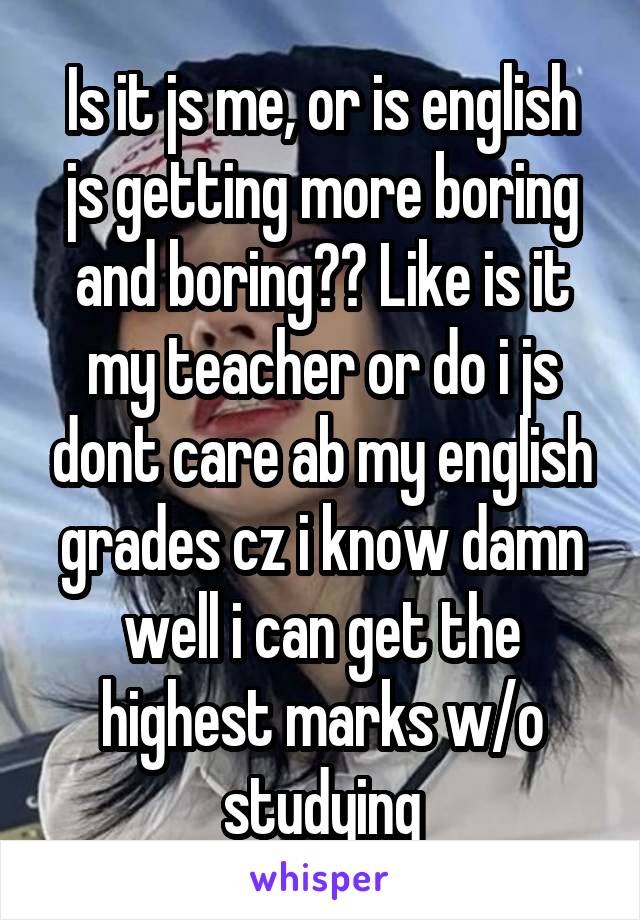 Is it js me, or is english js getting more boring and boring?? Like is it my teacher or do i js dont care ab my english grades cz i know damn well i can get the highest marks w/o studying

whisper